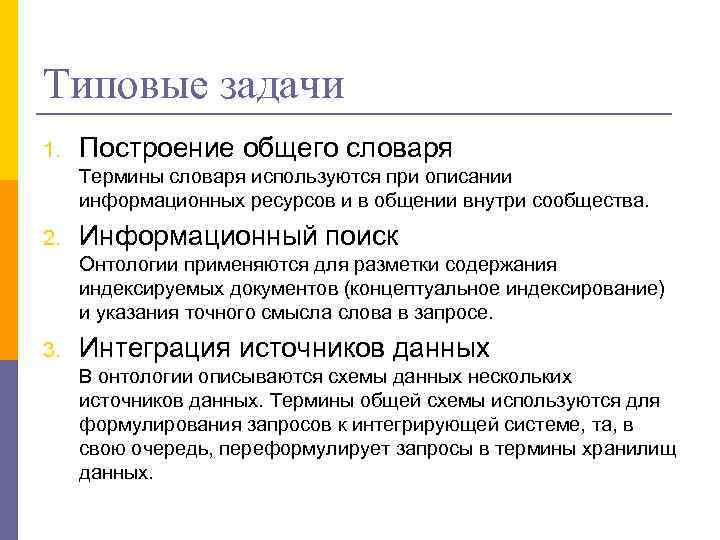 Типовые задачи

1. Построение общего словаря
Термины словаря используются при описании информационных ресурсов и в общении внутри сообщества.

2. Информационный поиск
Онтологии применяются для разметки содержания индексируемых документов (концептуальное индексирование) и указания точного смысла слова в запросе.

3. Интеграция источников данных
В онтологии описываются схемы данных нескольких источников данных. Термины общей схемы используются для формулирования запросов к интегрирующей системе, та, в свою очередь, переформулирует запросы в термины хранилищ данных.